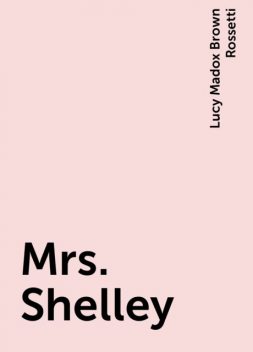 Lucy Madox Brown Rossetti

Mrs. Shelley